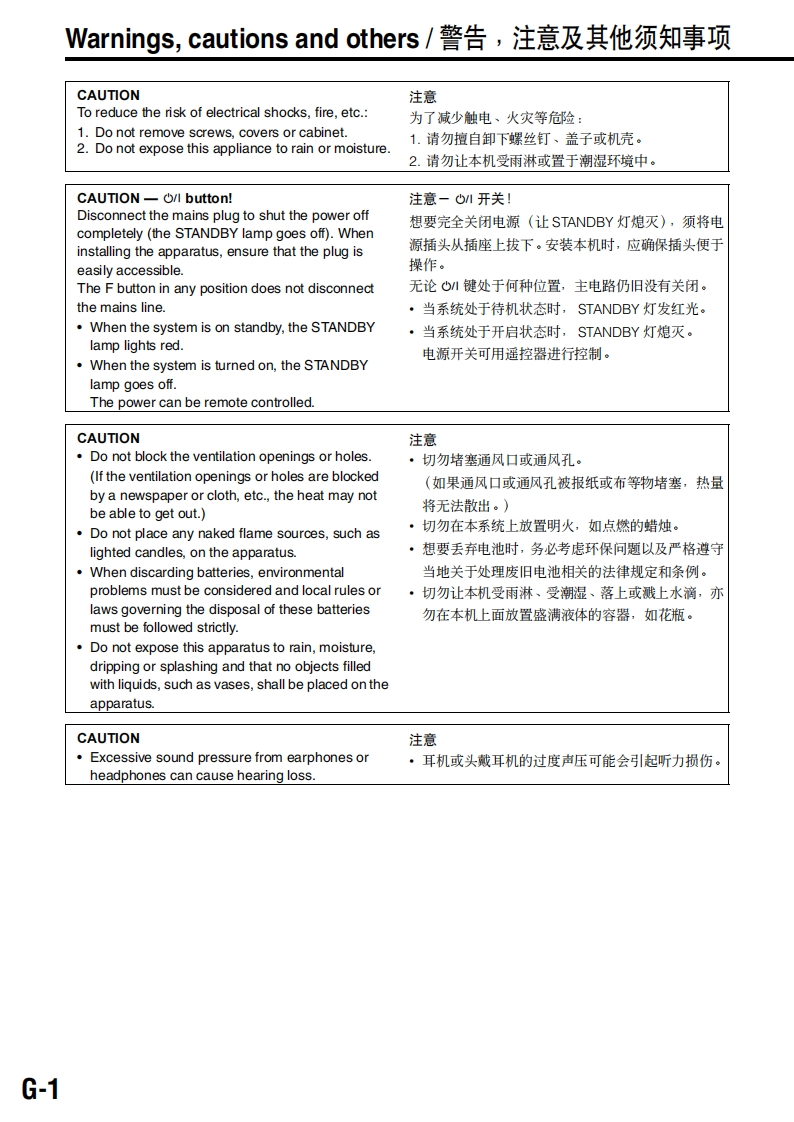 Warnings, cautions and others / 警告，注意及其他须知事项

CAUTION
To reduce the risk of electrical shocks, fire, etc.:
1. Do not remove screws, covers or cabinet.
2. Do not expose this appliance to rain or moisture.

注意
为了减少触电、火灾等危险：
1. 请勿擅自卸下螺丝钉、盖子或机壳。
2. 请勿让本机受雨淋或置于潮湿环境中。

CAUTION — ⏻/I button!
Disconnect the mains plug to shut the power off completely (the STANDBY lamp goes off). When installing the apparatus, ensure that the plug is easily accessible.
The F button in any position does not disconnect the mains line.
• When the system is on standby, the STANDBY lamp lights red.
• When the system is turned on, the STANDBY lamp goes off.
The power can be remote controlled.

注意 — ⏻/I 开关！
想要完全关闭电源（让 STANDBY 灯熄灭），须将电源插头从插座上拔下。安装本机时，应确保插头便于操作。
无论 ⏻/I 键处于何种位置，主电路仍旧没有关闭。
• 当系统处于待机状态时， STANDBY 灯发红光。
• 当系统处于开启状态时， STANDBY 灯熄灭。
电源开关可用遥控器进行控制。

CAUTION
• Do not block the ventilation openings or holes. (If the ventilation openings or holes are blocked by a newspaper or cloth, etc., the heat may not be able to get out.)
• Do not place any naked flame sources, such as lighted candles, on the apparatus.
• When discarding batteries, environmental problems must be considered and local rules or laws governing the disposal of these batteries must be followed strictly.
• Do not expose this apparatus to rain, moisture, dripping or splashing and that no objects filled with liquids, such as vases, shall be placed on the apparatus.

注意
• 切勿堵塞通风口或通风孔。
（如果通风口或通风孔被报纸或布等物堵塞，热量将无法散出。）
• 切勿在本系统上放置明火，如点燃的蜡烛。
• 想要丢弃电池时，务必考虑环保问题以及严格遵守当地关于处理废旧电池相关的法律规定和条例。
• 切勿让本机受雨淋、受潮湿、落上或溅上水滴，亦勿在本机上面放置盛满液体的容器，如花瓶。

CAUTION
• Excessive sound pressure from earphones or headphones can cause hearing loss.

注意
• 耳机或头戴耳机的过度声压可能会引起听力损伤。

G-1